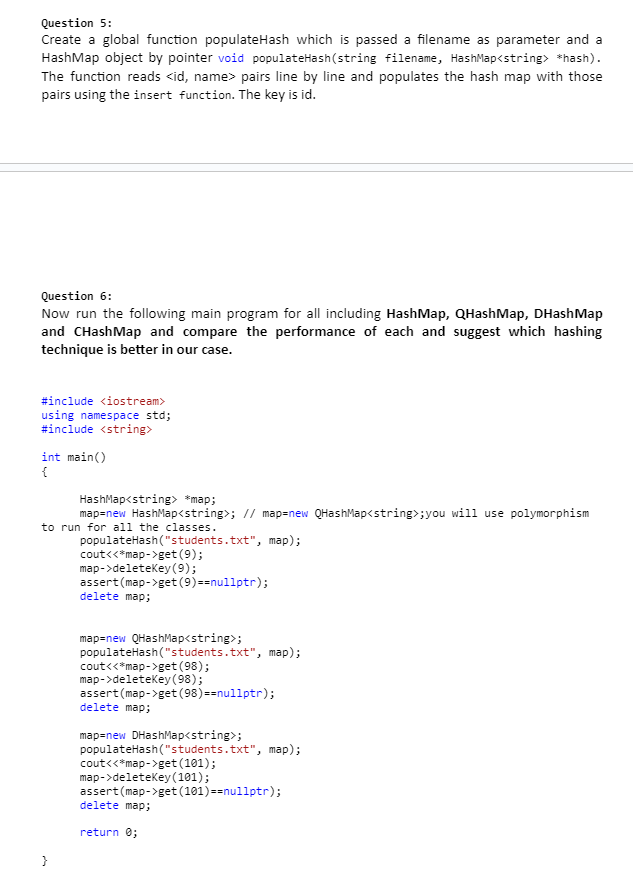 Question 5:
Create a global function populateHash which is passed a filename as parameter and a HashMap object by pointer void populateHash(string filename, HashMap<string> *hash). The function reads <id, name> pairs line by line and populates the hash map with those pairs using the insert function. The key is id.

Question 6:
Now run the following main program for all including HashMap, QHashMap, DHashMap and CHashMap and compare the performance of each and suggest which hashing technique is better in our case.

#include <iostream>
using namespace std;
#include <string>

int main()
{

HashMap<string> *map;
map=new HashMap<string>; // map=new QHashMap<string>;you will use polymorphism to run for all the classes.
populateHash("students.txt", map);
cout<<*map->get(9);
map->deleteKey(9);
assert(map->get(9)==nullptr);
delete map;

map=new QHashMap<string>;
populateHash("students.txt", map);
cout<<*map->get(98);
map->deleteKey(98);
assert(map->get(98)==nullptr);
delete map;

map=new DHashMap<string>;
populateHash("students.txt", map);
cout<<*map->get(101);
map->deleteKey(101);
assert(map->get(101)==nullptr);
delete map;

return 0;

}